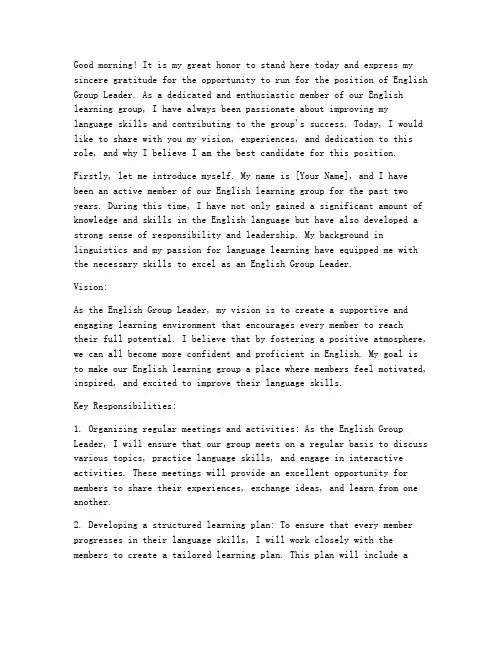 Good morning! It is my great honor to stand here today and express my sincere gratitude for the opportunity to run for the position of English Group Leader. As a dedicated and enthusiastic member of our English learning group, I have always been passionate about improving my language skills and contributing to the group's success. Today, I would like to share with you my vision, experiences, and dedication to this role, and why I believe I am the best candidate for this position.

Firstly, let me introduce myself. My name is [Your Name], and I have been an active member of our English learning group for the past two years. During this time, I have not only gained a significant amount of knowledge and skills in the English language but have also developed a strong sense of responsibility and leadership. My background in linguistics and my passion for language learning have equipped me with the necessary skills to excel as an English Group Leader.

Vision:

As the English Group Leader, my vision is to create a supportive and engaging learning environment that encourages every member to reach their full potential. I believe that by fostering a positive atmosphere, we can all become more confident and proficient in English. My goal is to make our English learning group a place where members feel motivated, inspired, and excited to improve their language skills.

Key Responsibilities:

1. Organizing regular meetings and activities: As the English Group Leader, I will ensure that our group meets on a regular basis to discuss various topics, practice language skills, and engage in interactive activities. These meetings will provide an excellent opportunity for members to share their experiences, exchange ideas, and learn from one another.

2. Developing a structured learning plan: To ensure that every member progresses in their language skills, I will work closely with the members to create a tailored learning plan. This plan will include a